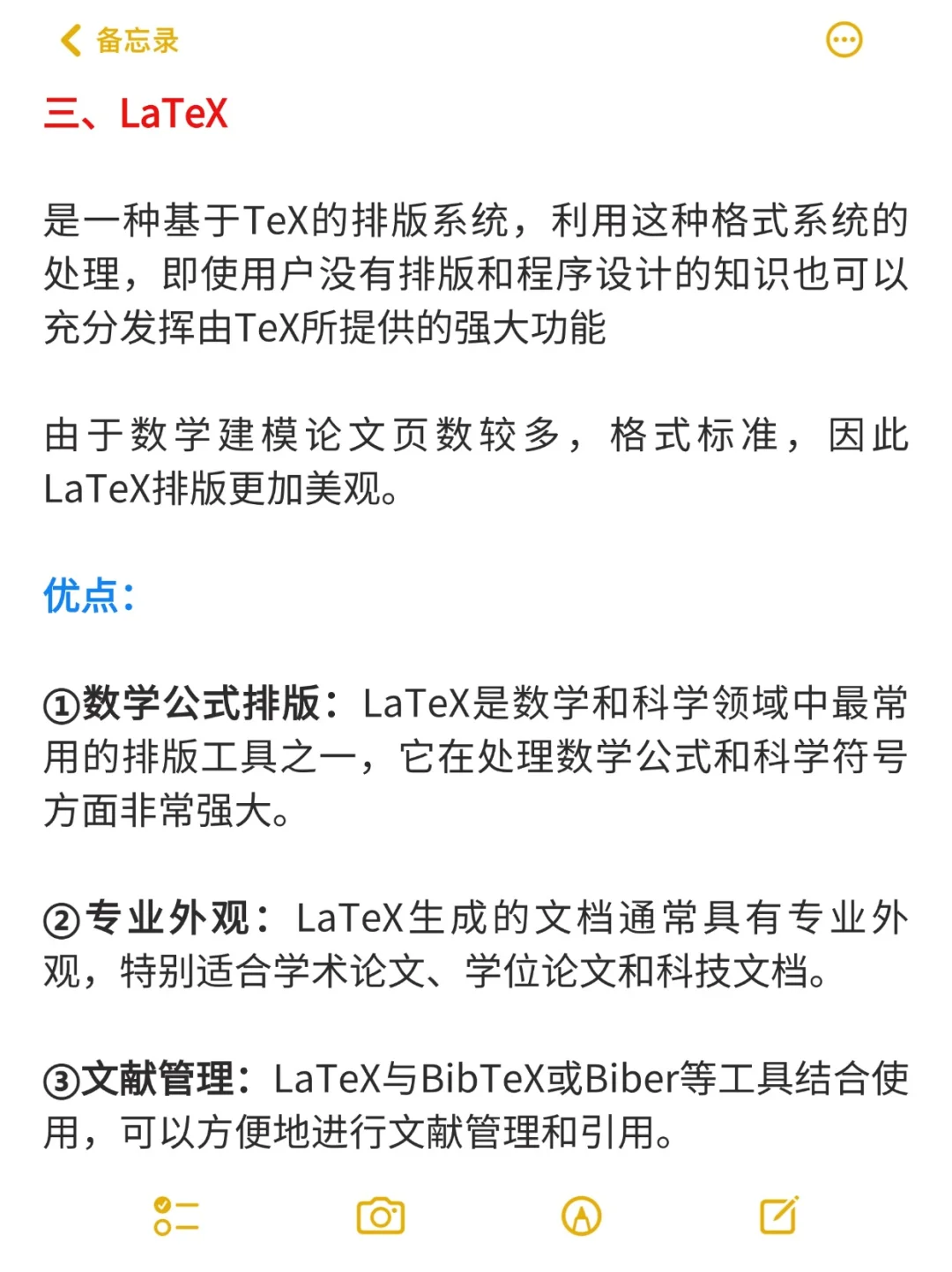 备忘录

三、LaTeX

是一种基于TeX的排版系统，利用这种格式系统的处理，即使用户没有排版和程序设计的知识也可以充分发挥由TeX所提供的强大功能

由于数学建模论文页数较多，格式标准，因此LaTeX排版更加美观。

优点：

①数学公式排版：LaTeX是数学和科学领域中最常用的排版工具之一，它在处理数学公式和科学符号方面非常强大。

②专业外观：LaTeX生成的文档通常具有专业外观，特别适合学术论文、学位论文和科技文档。

③文献管理：LaTeX与BibTeX或Biber等工具结合使用，可以方便地进行文献管理和引用。